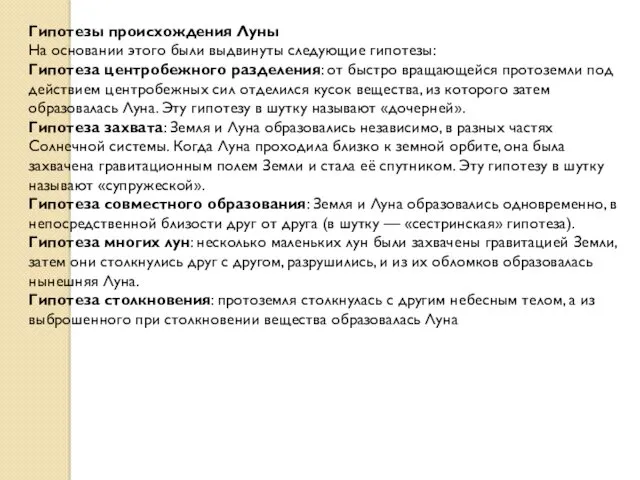 Гипотезы происхождения Луны
На основании этого были выдвинуты следующие гипотезы:
Гипотеза центробежного разделения: от быстро вращающейся протоземли под действием центробежных сил отделился кусок вещества, из которого затем образовалась Луна. Эту гипотезу в шутку называют «дочерней».
Гипотеза захвата: Земля и Луна образовались независимо, в разных частях Солнечной системы. Когда Луна проходила близко к земной орбите, она была захвачена гравитационным полем Земли и стала её спутником. Эту гипотезу в шутку называют «супружеской».
Гипотеза совместного образования: Земля и Луна образовались одновременно, в непосредственной близости друг от друга (в шутку — «сестринская» гипотеза).
Гипотеза многих лун: несколько маленьких лун были захвачены гравитацией Земли, затем они столкнулись друг с другом, разрушились, и из их обломков образовалась нынешняя Луна.
Гипотеза столкновения: протоземля столкнулась с другим небесным телом, а из выброшенного при столкновении вещества образовалась Луна